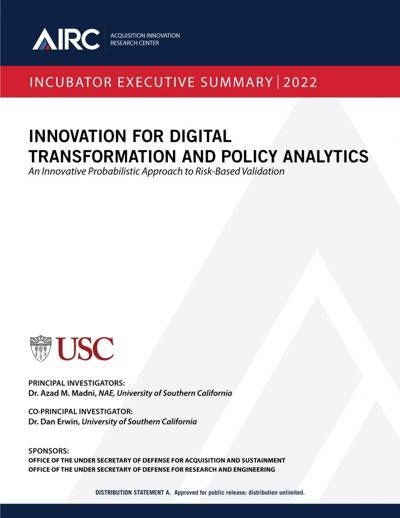 AIRC
ACQUISITION INNOVATION
RESEARCH CENTER

INCUBATOR EXECUTIVE SUMMARY | 2022

INNOVATION FOR DIGITAL TRANSFORMATION AND POLICY ANALYTICS

An Innovative Probabilistic Approach to Risk-Based Validation

USC

PRINCIPAL INVESTIGATORS:
Dr. Azad M. Madni, NAE, University of Southern California

CO-PRINCIPAL INVESTIGATOR:
Dr. Dan Erwin, University of Southern California

SPONSORS:
OFFICE OF THE UNDER SECRETARY OF DEFENSE FOR ACQUISITION AND SUSTAINMENT
OFFICE OF THE UNDER SECRETARY OF DEFENSE FOR RESEARCH AND ENGINEERING

DISTRIBUTION STATEMENT A. Approved for public release: distribution unlimited.